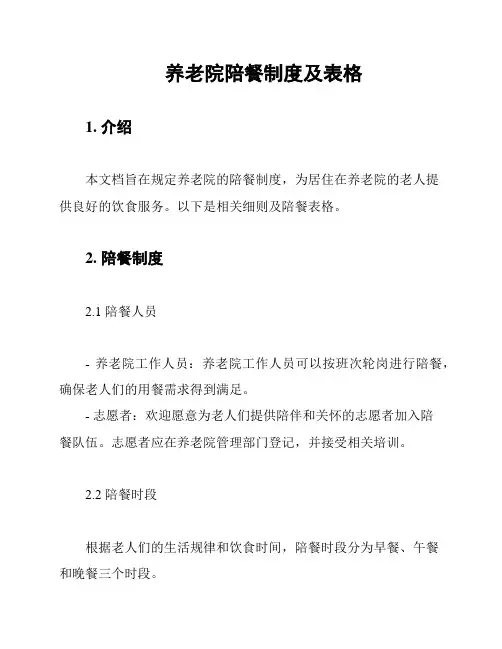 养老院陪餐制度及表格

1. 介绍

本文档旨在规定养老院的陪餐制度，为居住在养老院的老人提供良好的饮食服务。以下是相关细则及陪餐表格。

2. 陪餐制度

2.1 陪餐人员

- 养老院工作人员：养老院工作人员可以按班次轮岗进行陪餐，确保老人们的用餐需求得到满足。
- 志愿者：欢迎愿意为老人们提供陪伴和关怀的志愿者加入陪餐队伍。志愿者应在养老院管理部门登记，并接受相关培训。

2.2 陪餐时段

根据老人们的生活规律和饮食时间，陪餐时段分为早餐、午餐和晚餐三个时段。